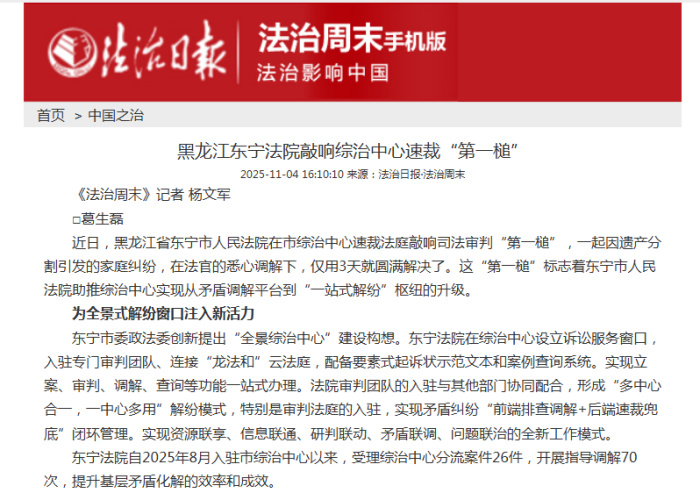 法治日报 法治周末手机版
法治影响中国

首页 > 中国之治

黑龙江东宁法院敲响综治中心速裁“第一槌”

2025-11-04 16:10:10 来源：法治日报·法治周末

《法治周末》记者 杨文军

□葛生磊

近日，黑龙江省东宁市人民法院在市综治中心速裁法庭敲响司法审判“第一槌”，一起因遗产分割引发的家庭纠纷，在法官的悉心调解下，仅用3天就圆满解决了。这“第一槌”标志着东宁市人民法院助推综治中心实现从矛盾调解平台到“一站式解纷”枢纽的升级。

为全景式解纷窗口注入新活力

东宁市委政法委创新提出“全景综治中心”建设构想。东宁法院在综治中心设立诉讼服务窗口，入驻专门审判团队、连接“龙法和”云法庭，配备要素式起诉状示范文本和案例查询系统。实现立案、审判、调解、查询等功能一站式办理。法院审判团队的入驻与其他部门协同配合，形成“多中心合一，一中心多用”解纷模式，特别是审判法庭的入驻，实现矛盾纠纷“前端排查调解+后端速裁兜底”闭环管理。实现资源联享、信息联通、研判联动、矛盾联调、问题联治的全新工作模式。

东宁法院自2025年8月入驻市综治中心以来，受理综治中心分流案件26件，开展指导调解70次，提升基层矛盾化解的效率和成效。